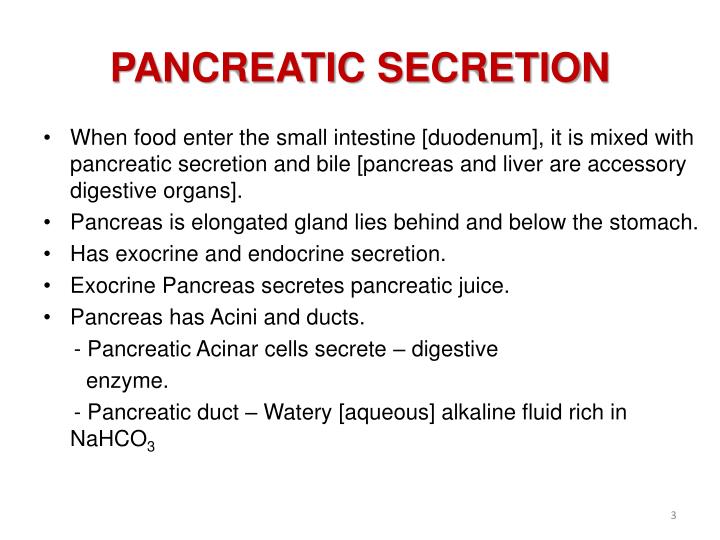 PANCREATIC SECRETION

• When food enter the small intestine [duodenum], it is mixed with pancreatic secretion and bile [pancreas and liver are accessory digestive organs].
• Pancreas is elongated gland lies behind and below the stomach.
• Has exocrine and endocrine secretion.
• Exocrine Pancreas secretes pancreatic juice.
• Pancreas has Acini and ducts.
- Pancreatic Acinar cells secrete – digestive enzyme.
- Pancreatic duct – Watery [aqueous] alkaline fluid rich in $NaHCO_3$

3